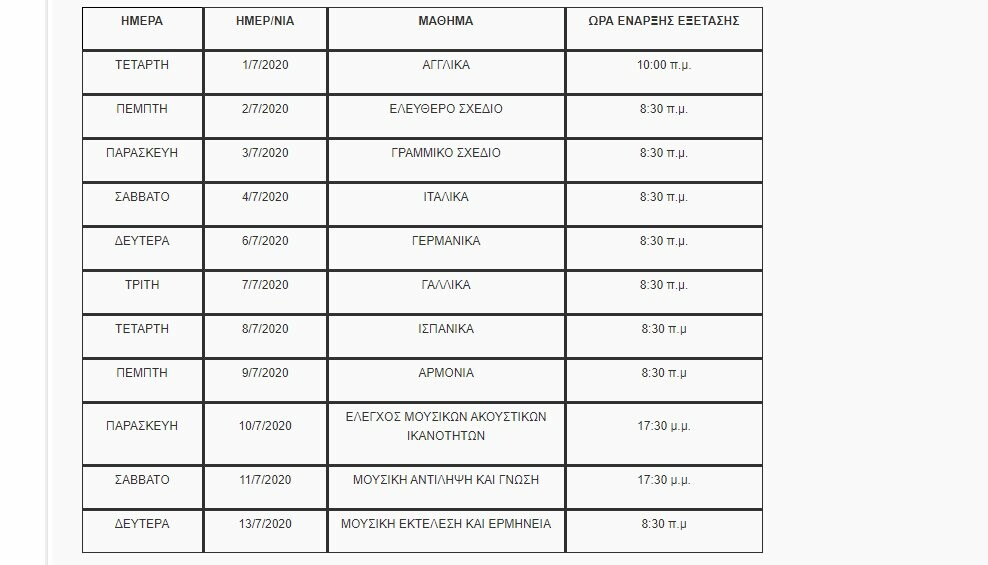 | ΗΜΕΡΑ | ΗΜΕΡ/ΝΙΑ | ΜΑΘΗΜΑ | ΩΡΑ ΕΝΑΡΞΗΣ ΕΞΕΤΑΣΗΣ |
|---|---|---|---|
| ΤΕΤΑΡΤΗ | 1/7/2020 | ΑΓΓΛΙΚΑ | 10:00 π.μ. |
| ΠΕΜΠΤΗ | 2/7/2020 | ΕΛΕΥΘΕΡΟ ΣΧΕΔΙΟ | 8:30 π.μ. |
| ΠΑΡΑΣΚΕΥΗ | 3/7/2020 | ΓΡΑΜΜΙΚΟ ΣΧΕΔΙΟ | 8:30 π.μ. |
| ΣΑΒΒΑΤΟ | 4/7/2020 | ΙΤΑΛΙΚΑ | 8:30 π.μ. |
| ΔΕΥΤΕΡΑ | 6/7/2020 | ΓΕΡΜΑΝΙΚΑ | 8:30 π.μ. |
| ΤΡΙΤΗ | 7/7/2020 | ΓΑΛΛΙΚΑ | 8:30 π.μ. |
| ΤΕΤΑΡΤΗ | 8/7/2020 | ΙΣΠΑΝΙΚΑ | 8:30 π.μ |
| ΠΕΜΠΤΗ | 9/7/2020 | ΑΡΜΟΝΙΑ | 8:30 π.μ |
| ΠΑΡΑΣΚΕΥΗ | 10/7/2020 | ΕΛΕΓΧΟΣ ΜΟΥΣΙΚΩΝ ΑΚΟΥΣΤΙΚΩΝ ΙΚΑΝΟΤΗΤΩΝ | 17:30 μ.μ. |
| ΣΑΒΒΑΤΟ | 11/7/2020 | ΜΟΥΣΙΚΗ ΑΝΤΙΛΗΨΗ ΚΑΙ ΓΝΩΣΗ | 17:30 μ.μ. |
| ΔΕΥΤΕΡΑ | 13/7/2020 | ΜΟΥΣΙΚΗ ΕΚΤΕΛΕΣΗ ΚΑΙ ΕΡΜΗΝΕΙΑ | 8:30 π.μ |